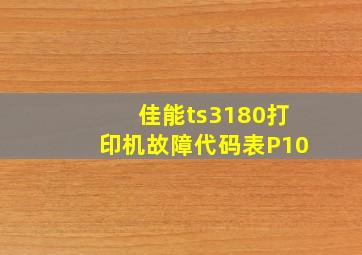 佳能ts3180打印机故障代码表P10